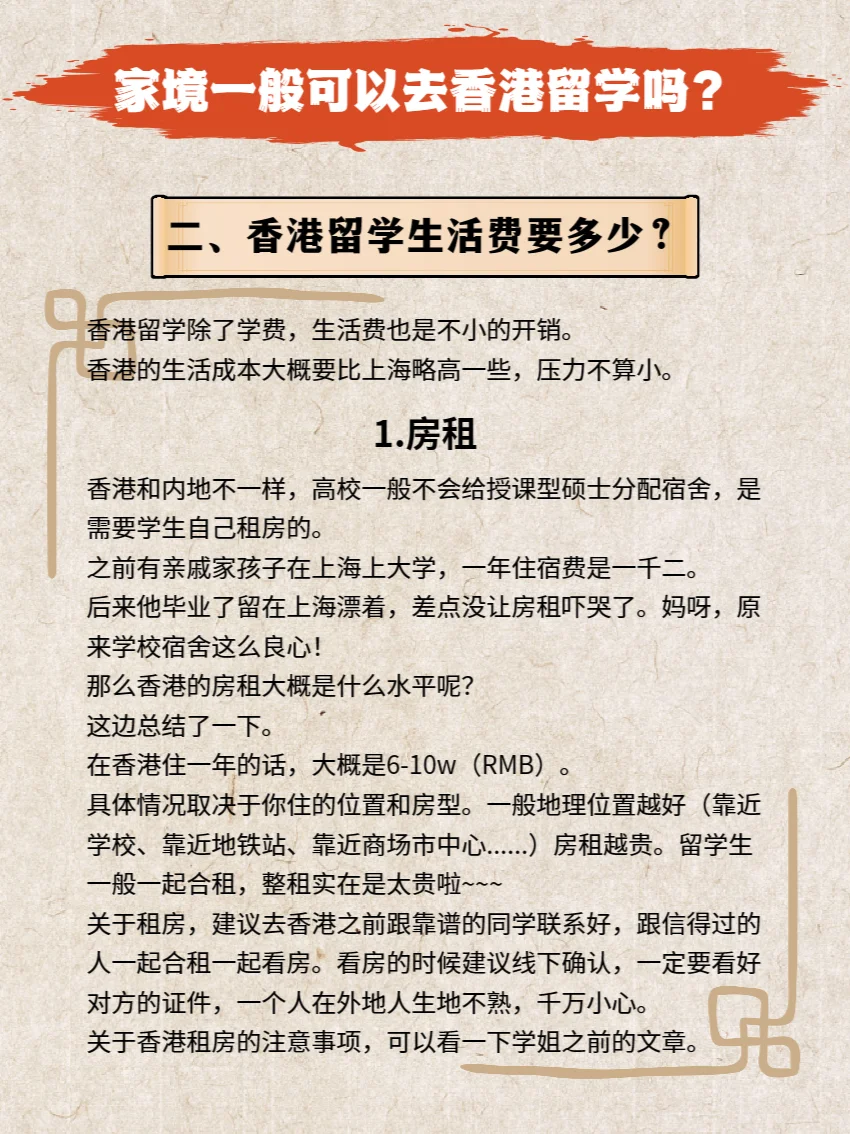 家境一般可以去香港留学吗？

二、香港留学生活费要多少？

香港留学除了学费，生活费也是不小的开销。
香港的生活成本大概要比上海略高一些，压力不算小。

1.房租

香港和内地不一样，高校一般不会给授课型硕士分配宿舍，是需要学生自己租房的。
之前有亲戚家孩子在上海上大学，一年住宿费是一千二。
后来他毕业了留在上海漂着，差点没让房租吓哭了。妈呀，原来学校宿舍这么良心！
那么香港的房租大概是什么水平呢？
这边总结了一下。
在香港住一年的话，大概是6-10w（RMB）。
具体情况取决于你住的位置和房型。一般地理位置越好（靠近学校、靠近地铁站、靠近商场市中心......）房租越贵。留学生一般一起合租，整租实在是太贵啦~~~
关于租房，建议去香港之前跟靠谱的同学联系好，跟信得过的人一起合租一起看房。看房的时候建议线下确认，一定要看好对方的证件，一个人在外地人生地不熟，千万小心。
关于香港租房的注意事项，可以看一下学姐之前的文章。